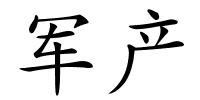 军产